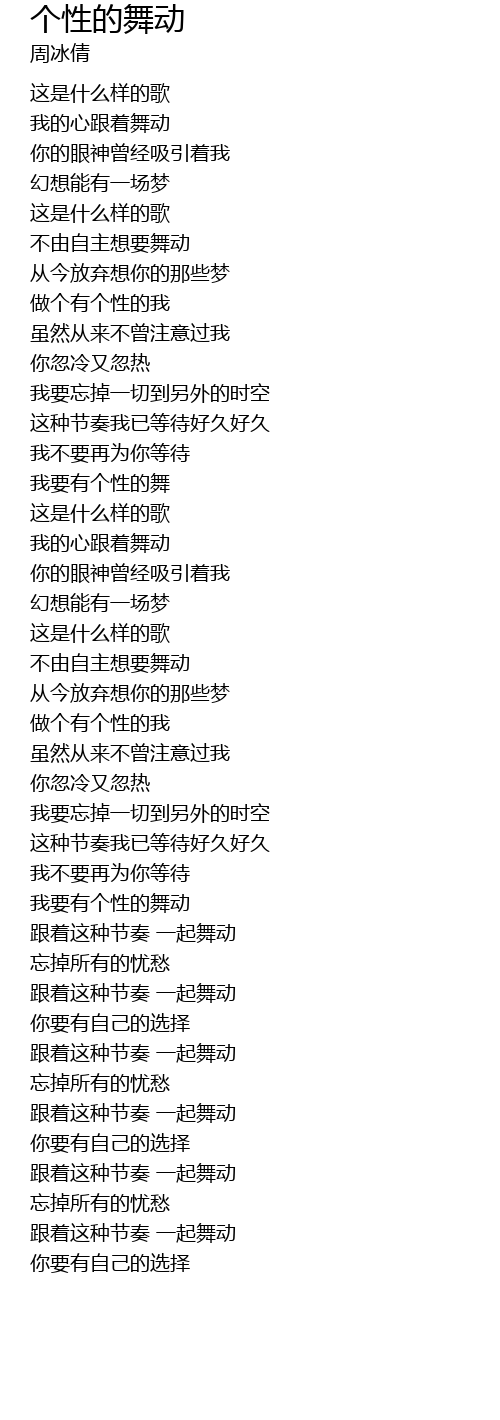 个性的舞动
周冰倩

这是什么样的歌
我的心跟着舞动
你的眼神曾经吸引着我
幻想能有一场梦
这是什么样的歌
不由自主想要舞动
从今放弃想你的那些梦
做个有个性的我
虽然从来不曾注意过我
你忽冷又忽热
我要忘掉一切到另外的时空
这种节奏我已等待好久好久
我不要再为你等待
我要有个性的舞
这是什么样的歌
我的心跟着舞动
你的眼神曾经吸引着我
幻想能有一场梦
这是什么样的歌
不由自主想要舞动
从今放弃想你的那些梦
做个有个性的我
虽然从来不曾注意过我
你忽冷又忽热
我要忘掉一切到另外的时空
这种节奏我已等待好久好久
我不要再为你等待
我要有个性的舞动
跟着这种节奏 一起舞动
忘掉所有的忧愁
跟着这种节奏 一起舞动
你要有自己的选择
跟着这种节奏 一起舞动
忘掉所有的忧愁
跟着这种节奏 一起舞动
你要有自己的选择
跟着这种节奏 一起舞动
忘掉所有的忧愁
跟着这种节奏 一起舞动
你要有自己的选择